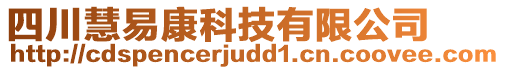 四川慧易康科技有限公司
http://cdspencerjudd1.cn.coovee.com